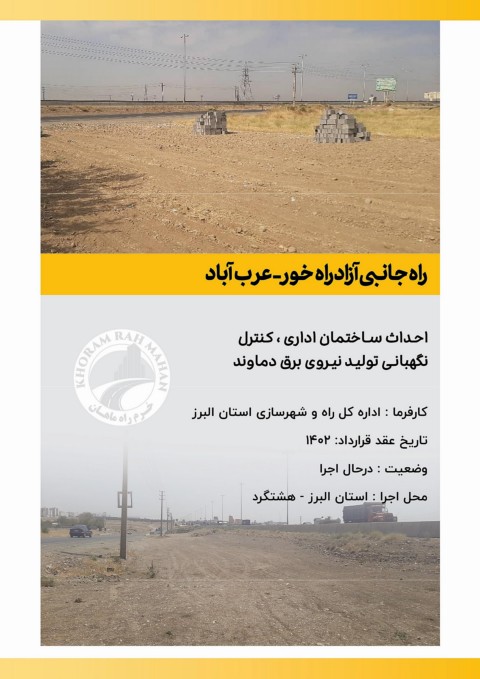 راه جانبی آزادراه خور-عرب آباد

احداث ساختمان اداری ، کنترل
نگهبانی تولید نیروی برق دماوند

کارفرما : اداره کل راه و شهرسازی استان البرز

تاریخ عقد قرارداد: ۱۴۰۲

وضعیت : درحال اجرا

محل اجرا : استان البرز - هشتگرد

KHORAM RAH MAHAN
خرم راه ماهان